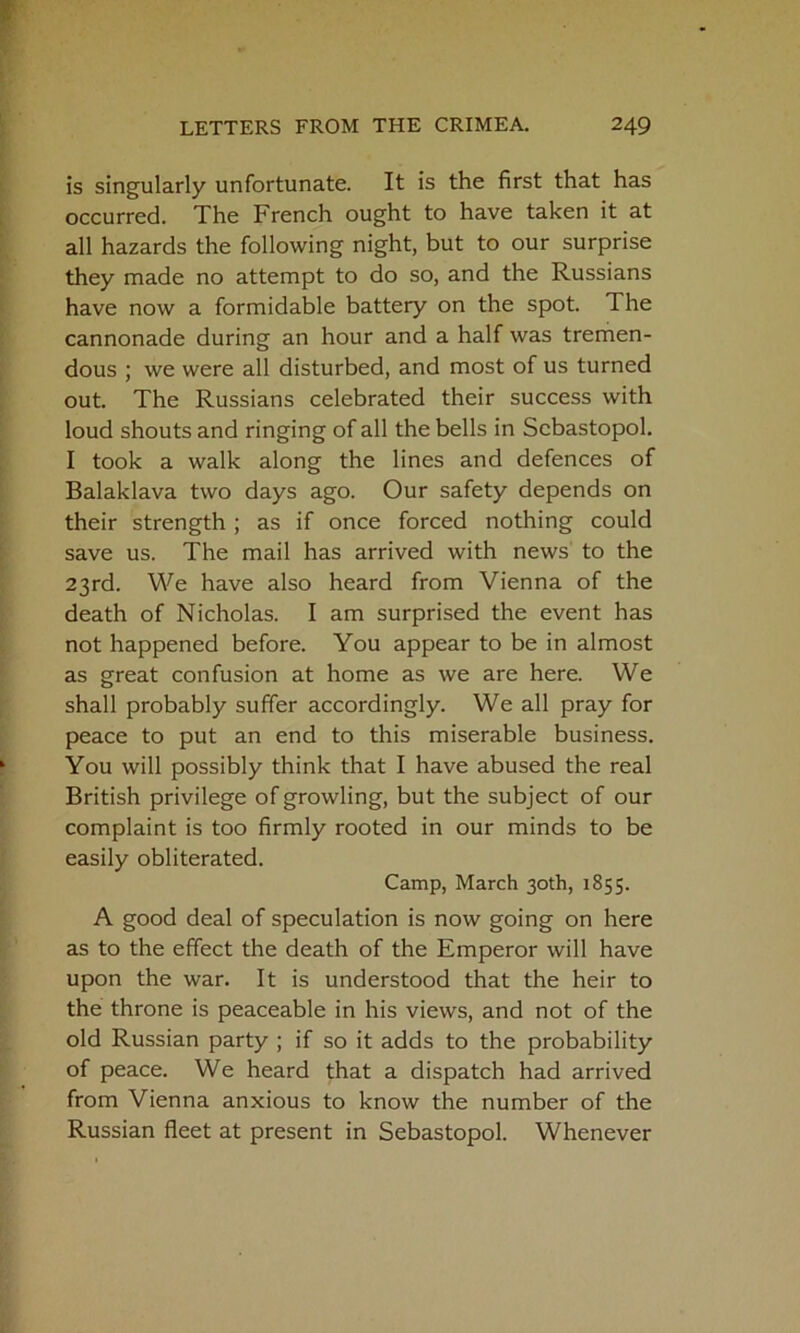 LETTERS FROM THE CRIMEA. 249

is singularly unfortunate. It is the first that has occurred. The French ought to have taken it at all hazards the following night, but to our surprise they made no attempt to do so, and the Russians have now a formidable battery on the spot. The cannonade during an hour and a half was tremendous ; we were all disturbed, and most of us turned out. The Russians celebrated their success with loud shouts and ringing of all the bells in Sebastopol. I took a walk along the lines and defences of Balaklava two days ago. Our safety depends on their strength ; as if once forced nothing could save us. The mail has arrived with news to the 23rd. We have also heard from Vienna of the death of Nicholas. I am surprised the event has not happened before. You appear to be in almost as great confusion at home as we are here. We shall probably suffer accordingly. We all pray for peace to put an end to this miserable business. You will possibly think that I have abused the real British privilege of growling, but the subject of our complaint is too firmly rooted in our minds to be easily obliterated.

Camp, March 30th, 1855.

A good deal of speculation is now going on here as to the effect the death of the Emperor will have upon the war. It is understood that the heir to the throne is peaceable in his views, and not of the old Russian party ; if so it adds to the probability of peace. We heard that a dispatch had arrived from Vienna anxious to know the number of the Russian fleet at present in Sebastopol. Whenever